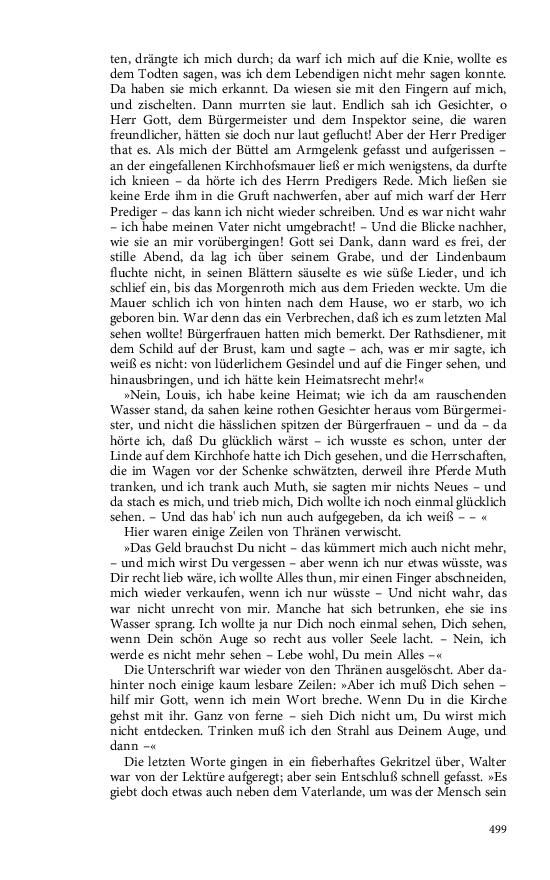 ten, drängte ich mich durch; da warf ich mich auf die Knie, wollte es dem Todten sagen, was ich dem Lebendigen nicht mehr sagen konnte. Da haben sie mich erkannt. Da wiesen sie mit den Fingern auf mich, und zischelten. Dann murrten sie laut. Endlich sah ich Gesichter, o Herr Gott, dem Bürgermeister und dem Inspektor seine, die waren freundlicher, hätten sie doch nur laut geflucht! Aber der Herr Prediger that es. Als mich der Büttel am Armgelenk gefasst und aufgerissen – an der eingefallenen Kirchhofsmauer ließ er mich wenigstens, da durfte ich knieen – da hörte ich des Herrn Predigers Rede. Mich ließen sie keine Erde ihm in die Gruft nachwerfen, aber auf mich warf der Herr Prediger – das kann ich nicht wieder schreiben. Und es war nicht wahr – ich habe meinen Vater nicht umgebracht! – Und die Blicke nachher, wie sie an mir vorübergingen! Gott sei Dank, dann ward es frei, der stille Abend, da lag ich über seinem Grabe, und der Lindenbaum fluchte nicht, in seinen Blättern säuselte es wie süße Lieder, und ich schlief ein, bis das Morgenroth mich aus dem Frieden weckte. Um die Mauer schlich ich von hinten nach dem Hause, wo er starb, wo ich geboren bin. War denn das ein Verbrechen, daß ich es zum letzten Mal sehen wollte! Bürgerfrauen hatten mich bemerkt. Der Rathsdiener, mit dem Schild auf der Brust, kam und sagte – ach, was er mir sagte, ich weiß es nicht: von lüderlichem Gesindel und auf die Finger sehen, und hinausbringen, und ich hätte kein Heimatsrecht mehr!«

»Nein, Louis, ich habe keine Heimat; wie ich da am rauschenden Wasser stand, da sahen keine rothen Gesichter heraus vom Bürgermeister, und nicht die hässlichen spitzen der Bürgerfrauen – und da – da hörte ich, daß Du glücklich wärst – ich wusste es schon, unter der Linde auf dem Kirchhofe hatte ich Dich gesehen, und die Herrschaften, die im Wagen vor der Schenke schwätzten, derweil ihre Pferde Muth tranken, und ich trank auch Muth, sie sagten mir nichts Neues – und da stach es mich, und trieb mich, Dich wollte ich noch einmal glücklich sehen. – Und das hab' ich nun auch aufgegeben, da ich weiß – – «

Hier waren einige Zeilen von Thränen verwischt.

»Das Geld brauchst Du nicht – das kümmert mich auch nicht mehr, – und mich wirst Du vergessen – aber wenn ich nur etwas wüsste, was Dir recht lieb wäre, ich wollte Alles thun, mir einen Finger abschneiden, mich wieder verkaufen, wenn ich nur wüsste – Und nicht wahr, das war nicht unrecht von mir. Manche hat sich betrunken, ehe sie ins Wasser sprang. Ich wollte ja nur Dich noch einmal sehen, Dich sehen, wenn Dein schön Auge so recht aus voller Seele lacht. – Nein, ich werde es nicht mehr sehen – Lebe wohl, Du mein Alles –«

Die Unterschrift war wieder von den Thränen ausgelöscht. Aber dahinter noch einige kaum lesbare Zeilen: »Aber ich muß Dich sehen – hilf mir Gott, wenn ich mein Wort breche. Wenn Du in die Kirche gehst mit ihr. Ganz von ferne – sieh Dich nicht um, Du wirst mich nicht entdecken. Trinken muß ich den Strahl aus Deinem Auge, und dann –«

Die letzten Worte gingen in ein fieberhaftes Gekritzel über, Walter war von der Lektüre aufgeregt; aber sein Entschluß schnell gefasst. »Es giebt doch etwas auch neben dem Vaterlande, um was der Mensch sein

499